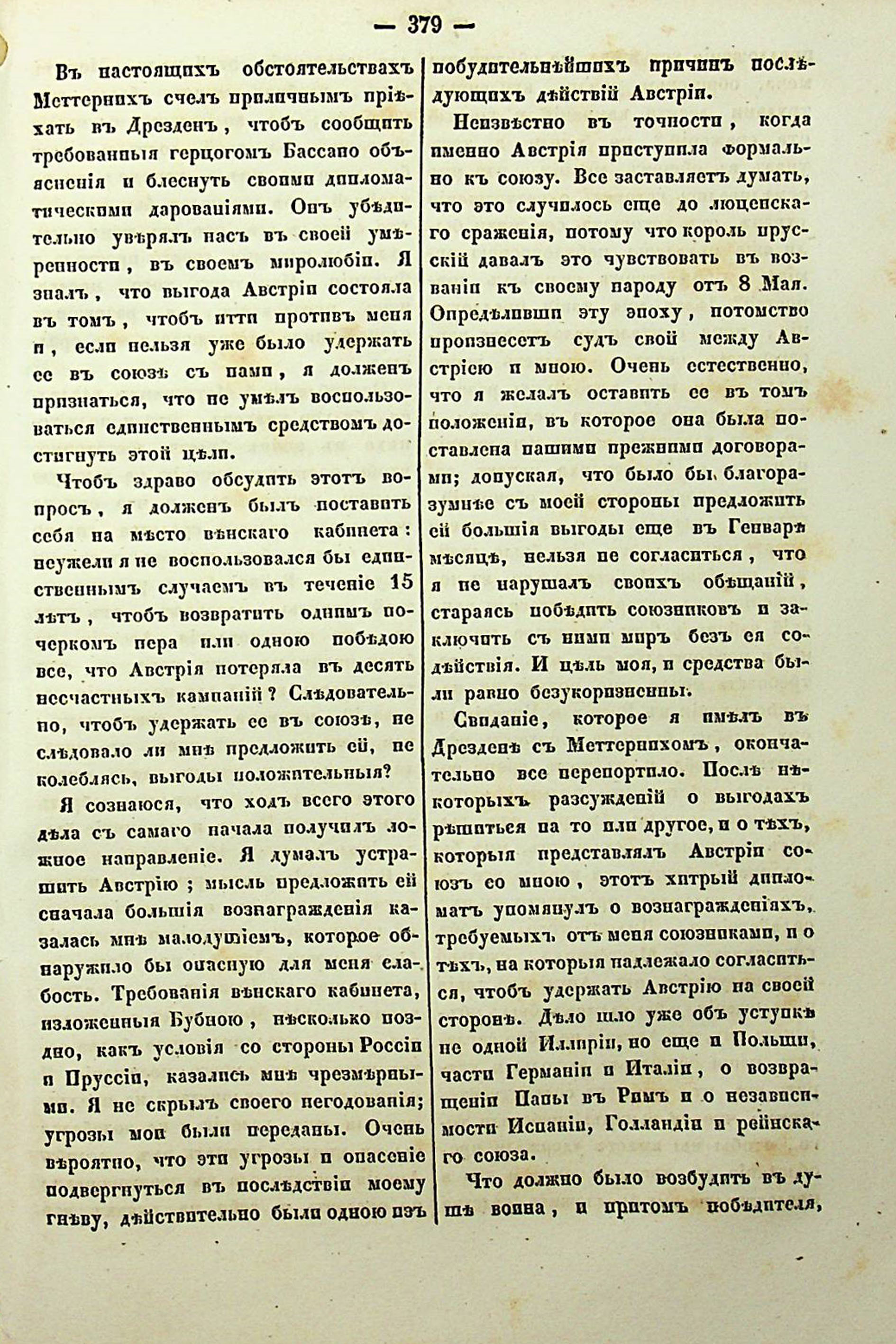 — 379 —

Въ настоящихъ обстоятельствахъ Меттернихъ счелъ приличнымъ пріѣхать въ Дрезденъ, чтобъ сообщить требованныя герцогомъ Бассано объясненія и блеснуть своими дипломатическими дарованіями. Онъ убѣдительно увѣрялъ насъ въ своей умѣренности, въ своемъ миролюбіи. Я зналъ, что выгода Австріи состояла въ томъ, чтобъ итти противъ меня и, если нельзя уже было удержать ее въ союзѣ съ нами, я долженъ признаться, что не умѣлъ воспользоваться единственнымъ средствомъ достигнуть этой цѣли.

Чтобъ здраво обсудить этотъ вопросъ, я долженъ былъ поставить себя на мѣсто вѣнскаго кабинета: неужели я не воспользовался бы единственнымъ случаемъ въ теченіе 15 лѣтъ, чтобъ возвратить однимъ почеркомъ пера или одною побѣдою все, что Австрія потеряла въ десять несчастныхъ кампаній? Слѣдовательно, чтобъ удержать ее въ союзѣ, не слѣдовало ли мнѣ предложить ей, не колеблясь, выгоды положительныя?

Я сознаюся, что ходъ всего этого дѣла съ самаго начала получилъ ложное направленіе. Я думалъ устрашить Австрію; мысль предложить ей сначала большія вознагражденія казалась мнѣ малодушіемъ, которое обнаружило бы опасную для меня слабость. Требованія вѣнскаго кабинета, изложенныя Бубною, нѣсколько поздно, какъ условія со стороны Россіи и Пруссіи, казались мнѣ чрезмѣрными. Я не скрылъ своего негодованія; угрозы мои были переданы. Очень вѣроятно, что эти угрозы и опасеніе подвергнуться въ послѣдствіи моему гнѣву, дѣйствительно были одною изъ побудительнѣйшихъ причинъ послѣдующихъ дѣйствій Австріи.

Неизвѣстно въ точности, когда именно Австрія приступила формально къ союзу. Все заставляетъ думать, что это случилось еще до люценскаго сраженія, потому что король прусскій давалъ это чувствовать въ воззваніи къ своему народу отъ 8 Мая. Опредѣливши эту эпоху, потомство произнесетъ судъ свой между Австріею и мною. Очень естественно, что я желалъ оставить ее въ томъ положеніи, въ которое она была поставлена нашими прежними договорами; допуская, что было бы благоразумнѣе съ моей стороны предложить ей большія выгоды еще въ Генварѣ мѣсяцѣ, нельзя не согласиться, что я не нарушалъ своихъ обѣщаній, стараясь побѣдить союзниковъ и заключить съ ними миръ безъ ея содѣйствія. И цѣль моя, и средства были равно безукоризненны.

Свиданіе, которое я имѣлъ въ Дрезденѣ съ Меттернихомъ, окончательно все перепортило. Послѣ нѣкоторыхъ разсужденій о выгодахъ рѣшиться на то или другое, и о тѣхъ, которыя представлялъ Австріи союзъ со мною, этотъ хитрый дипломатъ упомянулъ о вознагражденіяхъ, требуемыхъ отъ меня союзниками, и о тѣхъ, на которыя надлежало согласиться, чтобъ удержать Австрію на своей сторонѣ. Дѣло шло уже объ уступкѣ не одной Иллиріи, но еще и Польши, части Германіи и Италіи, о возвращеніи Папы въ Римъ и о независимости Испаніи, Голландіи и рейнскаго союза.

Что должно было возбудить въ душѣ воина, и притомъ побѣдителя,